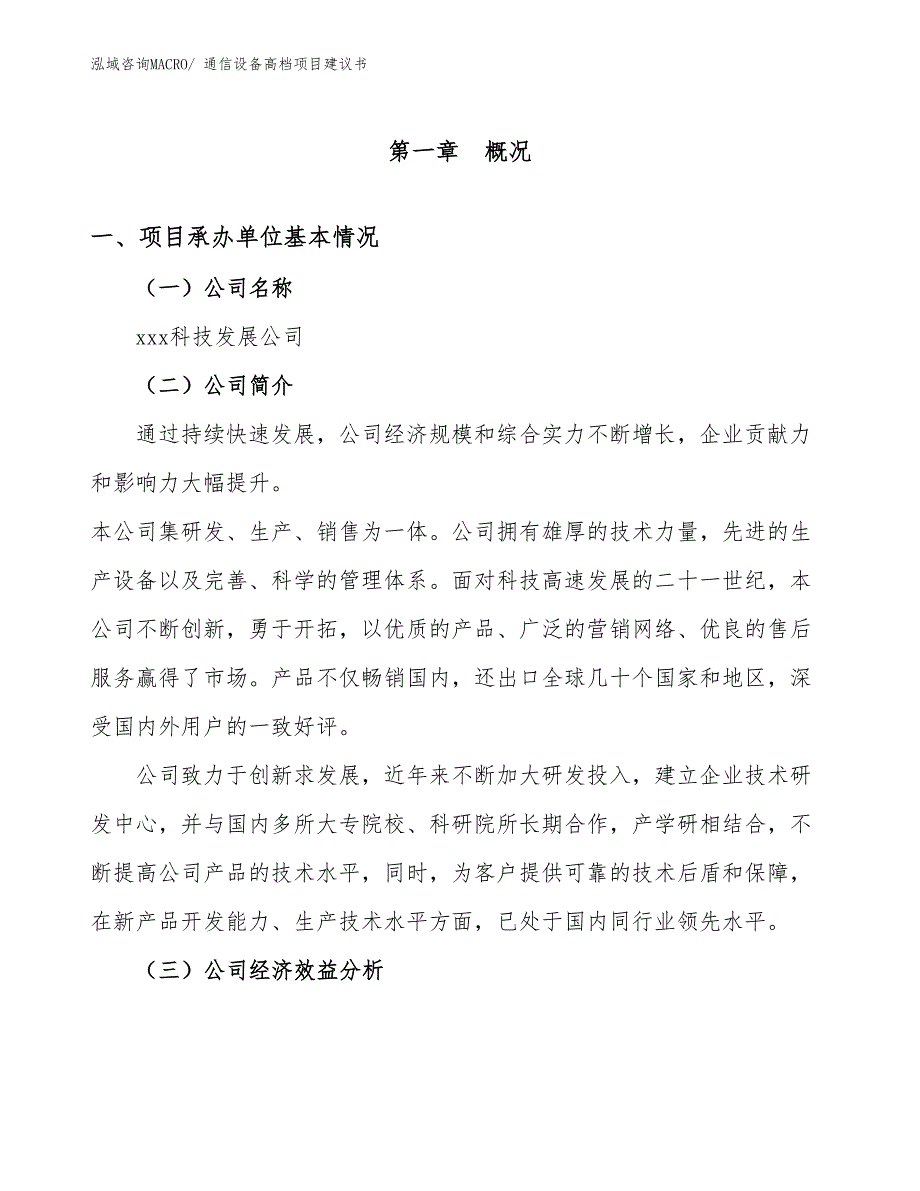 泓域咨询MACRO/ 通信设备高档项目建议书

第一章　概况

一、项目承办单位基本情况

（一）公司名称

xxx科技发展公司

（二）公司简介

通过持续快速发展，公司经济规模和综合实力不断增长，企业贡献力和影响力大幅提升。

本公司集研发、生产、销售为一体。公司拥有雄厚的技术力量，先进的生产设备以及完善、科学的管理体系。面对科技高速发展的二十一世纪，本公司不断创新，勇于开拓，以优质的产品、广泛的营销网络、优良的售后服务赢得了市场。产品不仅畅销国内，还出口全球几十个国家和地区，深受国内外用户的一致好评。

公司致力于创新求发展，近年来不断加大研发投入，建立企业技术研发中心，并与国内多所大专院校、科研院所长期合作，产学研相结合，不断提高公司产品的技术水平，同时，为客户提供可靠的技术后盾和保障，在新产品开发能力、生产技术水平方面，已处于国内同行业领先水平。

（三）公司经济效益分析